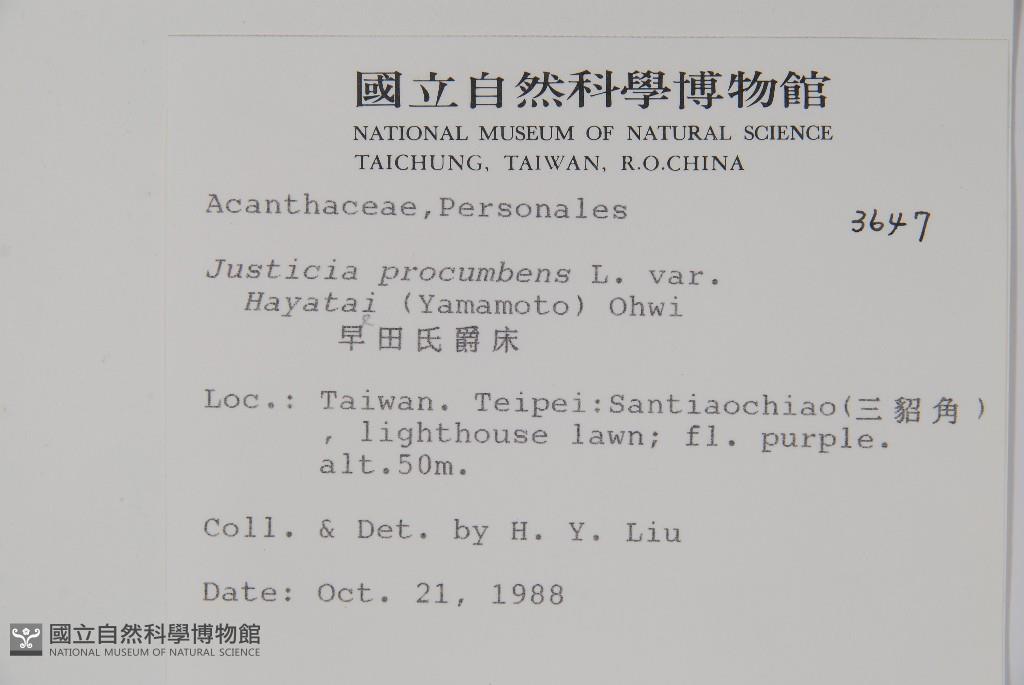 國立自然科學博物館
NATIONAL MUSEUM OF NATURAL SCIENCE
TAICHUNG, TAIWAN, R.O.CHINA

Acanthaceae,Personales

3647

Justicia procumbens L. var. Hayatai (Yamamoto) Ohwi
早田氏爵床

Loc.: Taiwan. Teipei:Santiaochiao(三貂角), lighthouse lawn; fl. purple. alt.50m.

Coll. & Det. by H. Y. Liu

Date: Oct. 21, 1988

國立自然科學博物館
NATIONAL MUSEUM OF NATURAL SCIENCE